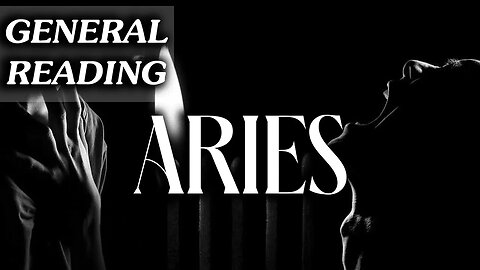 GENERAL READING

ARIES